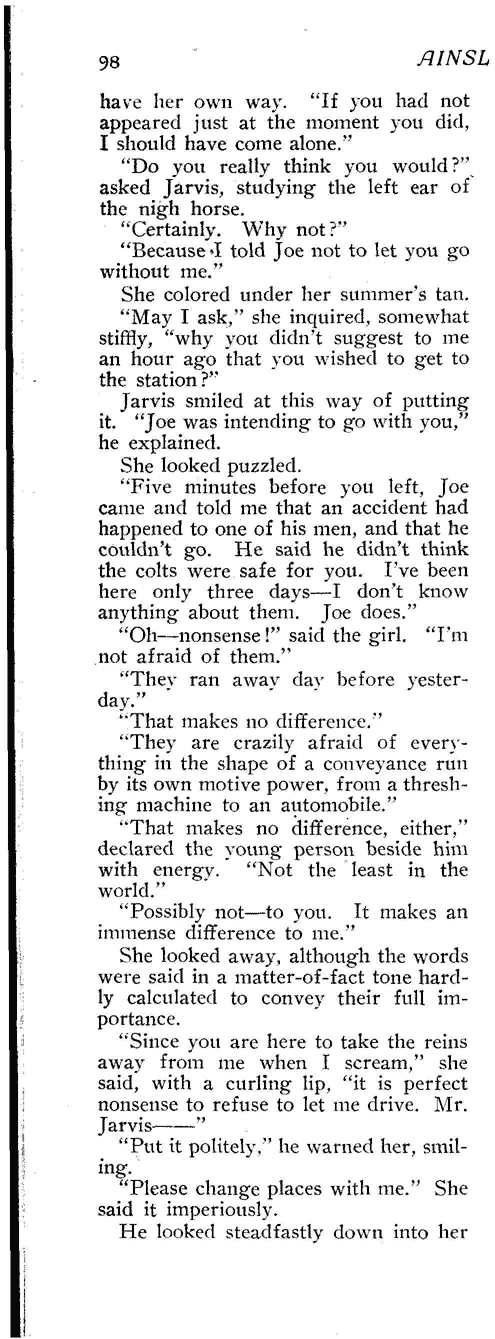 98

AINSL

have her own way. "If you had not appeared just at the moment you did, I should have come alone."

"Do you really think you would?" asked Jarvis, studying the left ear of the nigh horse.

"Certainly. Why not?"

"Because I told Joe not to let you go without me."

She colored under her summer's tan.

"May I ask," she inquired, somewhat stiffly, "why you didn't suggest to me an hour ago that you wished to get to the station?"

Jarvis smiled at this way of putting it. "Joe was intending to go with you," he explained.

She looked puzzled.

"Five minutes before you left, Joe came and told me that an accident had happened to one of his men, and that he couldn't go. He said he didn't think the colts were safe for you. I've been here only three days—I don't know anything about them. Joe does."

"Oh—nonsense!" said the girl. "I'm not afraid of them."

"They ran away day before yesterday."

"That makes no difference."

"They are crazily afraid of everything in the shape of a conveyance run by its own motive power, from a threshing machine to an automobile."

"That makes no difference, either," declared the young person beside him with energy. "Not the least in the world."

"Possibly not—to you. It makes an immense difference to me."

She looked away, although the words were said in a matter-of-fact tone hardly calculated to convey their full importance.

"Since you are here to take the reins away from me when I scream," she said, with a curling lip, "it is perfect nonsense to refuse to let me drive. Mr. Jarvis——"

"Put it politely," he warned her, smiling.

"Please change places with me." She said it imperiously.

He looked steadfastly down into her